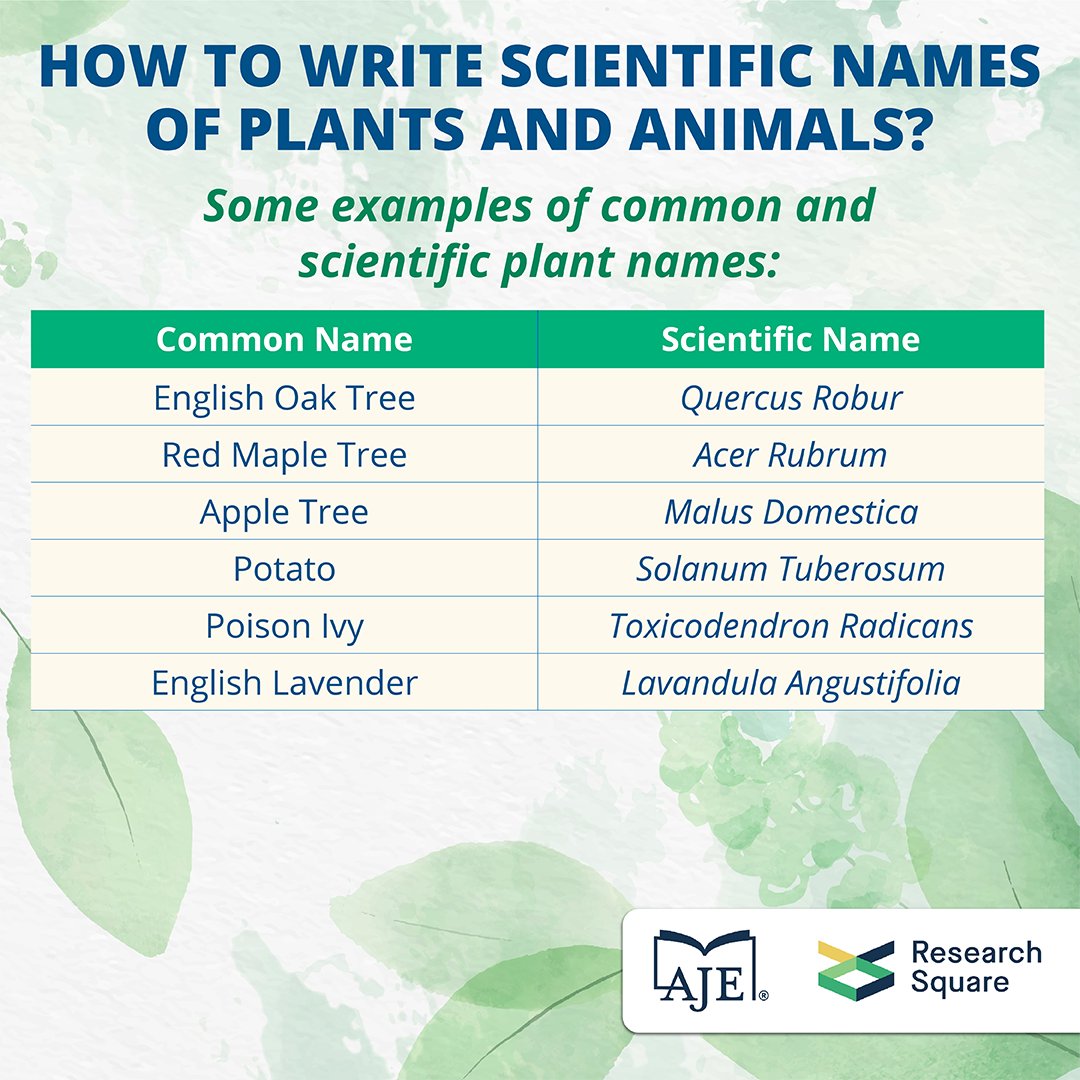 HOW TO WRITE SCIENTIFIC NAMES OF PLANTS AND ANIMALS?

Some examples of common and scientific plant names:

| Common Name | Scientific Name |
|---|---|
| English Oak Tree | Quercus Robur |
| Red Maple Tree | Acer Rubrum |
| Apple Tree | Malus Domestica |
| Potato | Solanum Tuberosum |
| Poison Ivy | Toxicodendron Radicans |
| English Lavender | Lavandula Angustifolia |

AJE®

Research Square